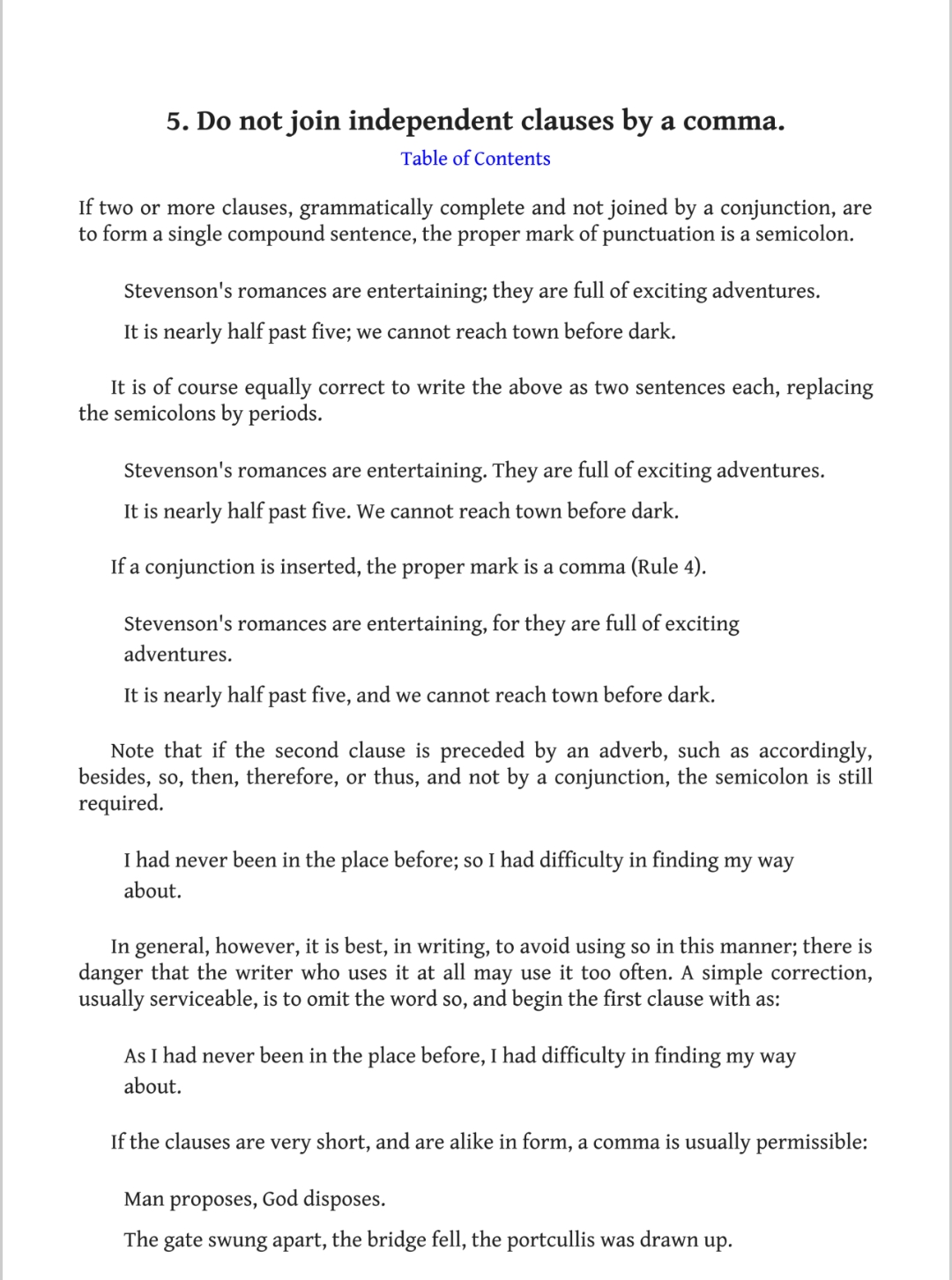 5. Do not join independent clauses by a comma.

Table of Contents

If two or more clauses, grammatically complete and not joined by a conjunction, are to form a single compound sentence, the proper mark of punctuation is a semicolon.

Stevenson's romances are entertaining; they are full of exciting adventures.

It is nearly half past five; we cannot reach town before dark.

It is of course equally correct to write the above as two sentences each, replacing the semicolons by periods.

Stevenson's romances are entertaining. They are full of exciting adventures.

It is nearly half past five. We cannot reach town before dark.

If a conjunction is inserted, the proper mark is a comma (Rule 4).

Stevenson's romances are entertaining, for they are full of exciting adventures.

It is nearly half past five, and we cannot reach town before dark.

Note that if the second clause is preceded by an adverb, such as accordingly, besides, so, then, therefore, or thus, and not by a conjunction, the semicolon is still required.

I had never been in the place before; so I had difficulty in finding my way about.

In general, however, it is best, in writing, to avoid using so in this manner; there is danger that the writer who uses it at all may use it too often. A simple correction, usually serviceable, is to omit the word so, and begin the first clause with as:

As I had never been in the place before, I had difficulty in finding my way about.

If the clauses are very short, and are alike in form, a comma is usually permissible:

Man proposes, God disposes.

The gate swung apart, the bridge fell, the portcullis was drawn up.